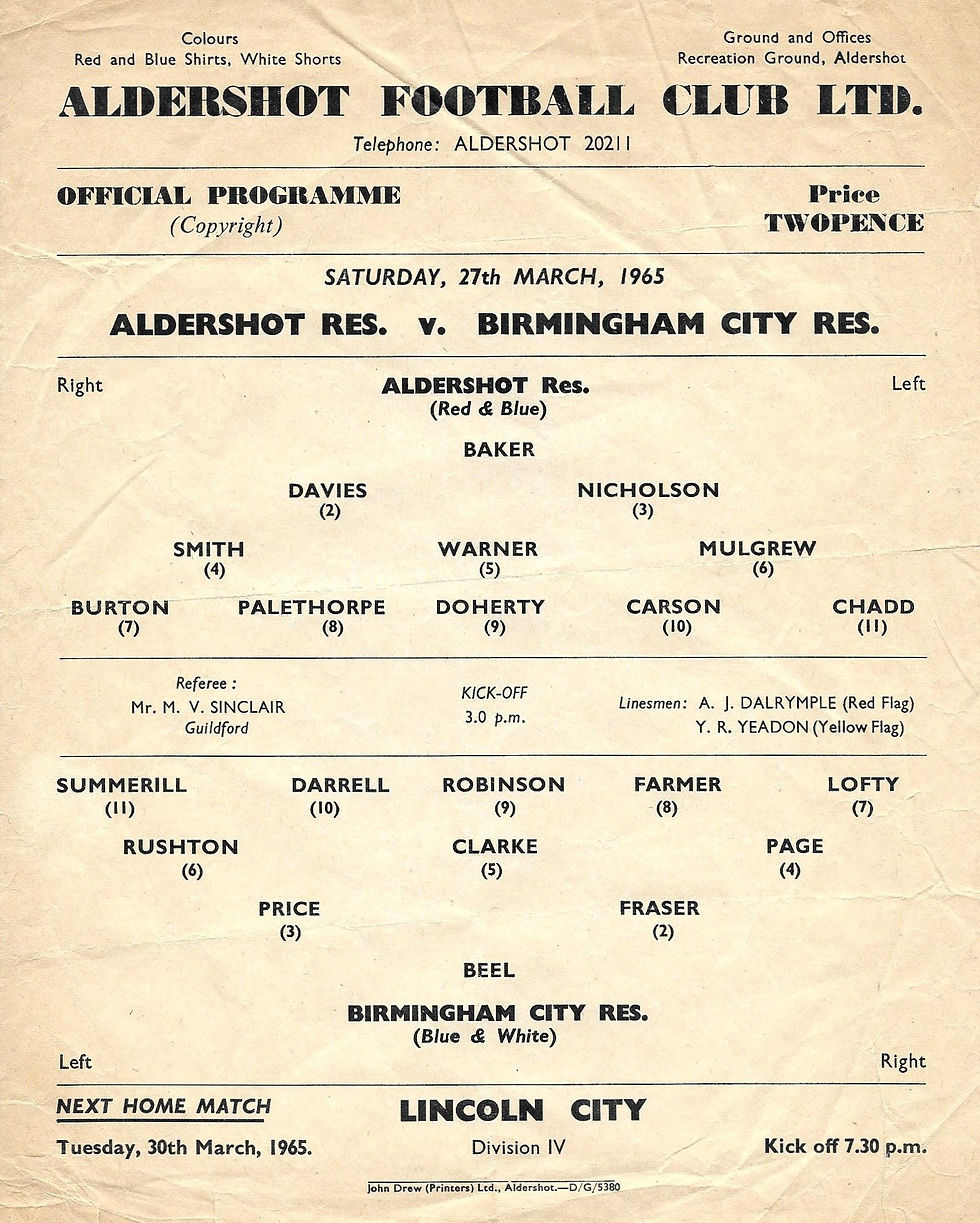 Colours
Red and Blue Shirts, White Shorts

Ground and Offices
Recreation Ground, Aldershot

ALDERSHOT FOOTBALL CLUB LTD.

Telephone: ALDERSHOT 20211

OFFICIAL PROGRAMME
(Copyright)

Price
TWOPENCE

SATURDAY, 27th MARCH, 1965

ALDERSHOT RES. v. BIRMINGHAM CITY RES.

Right

ALDERSHOT Res.
(Red & Blue)

Left

BAKER

DAVIES (2)
NICHOLSON (3)

SMITH (4)
WARNER (5)
MULGREW (6)

BURTON (7)
PALETHORPE (8)
DOHERTY (9)
CARSON (10)
CHADD (11)

Referee :
Mr. M. V. SINCLAIR
Guildford

KICK-OFF
3.0 p.m.

Linesmen: A. J. DALRYMPLE (Red Flag)
Y. R. YEADON (Yellow Flag)

SUMMERILL (11)
DARRELL (10)
ROBINSON (9)
FARMER (8)
LOFTY (7)

RUSHTON (6)
CLARKE (5)
PAGE (4)

PRICE (3)
FRASER (2)

BEEL

BIRMINGHAM CITY RES.
(Blue & White)

Left

Right

NEXT HOME MATCH

LINCOLN CITY

Tuesday, 30th March, 1965.

Division IV

Kick off 7.30 p.m.

John Drew (Printers) Ltd., Aldershot.—D/G/5380